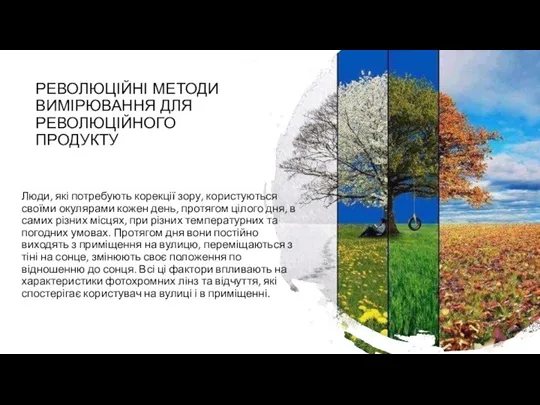 РЕВОЛЮЦІЙНІ МЕТОДИ ВИМІРЮВАННЯ ДЛЯ РЕВОЛЮЦІЙНОГО ПРОДУКТУ

Люди, які потребують корекції зору, користуються своїми окулярами кожен день, протягом цілого дня, в самих різних місцях, при різних температурних та погодних умовах. Протягом дня вони постійно виходять з приміщення на вулицю, переміщаються з тіні на сонце, змінюють своє положення по відношенню до сонця. Всі ці фактори впливають на характеристики фотохромних лінз та відчуття, які спостерігає користувач на вулиці і в приміщенні.